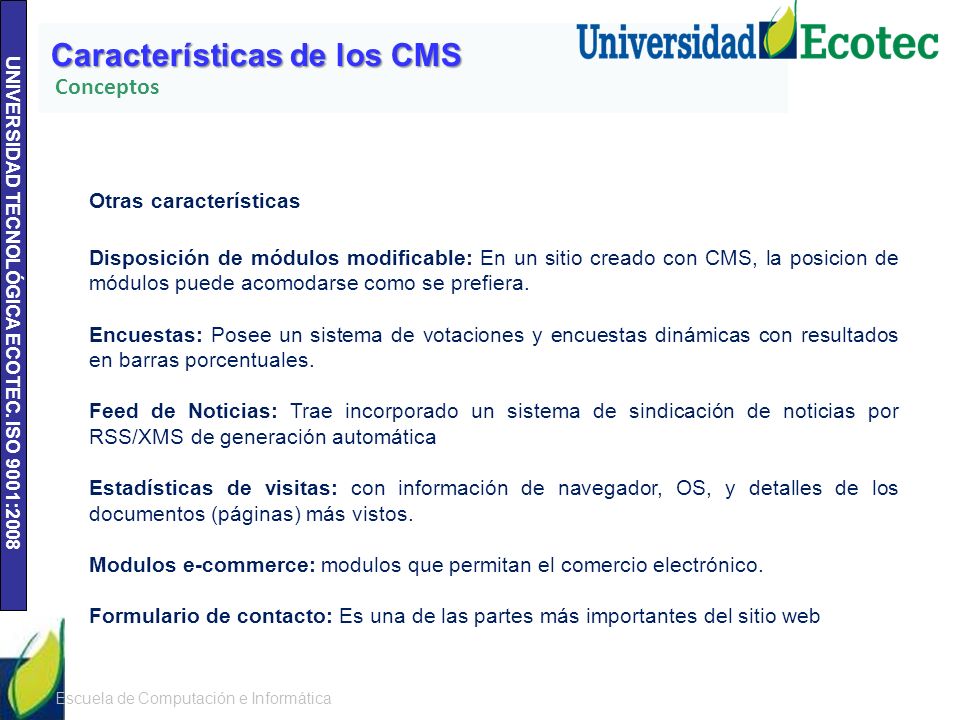 UNIVERSIDAD TECNOLÓGICA ECOTEC. ISO 9001:2008

Características de los CMS
Conceptos

Universidad Ecotec

Otras características

Disposición de módulos modificable: En un sitio creado con CMS, la posicion de módulos puede acomodarse como se prefiera.

Encuestas: Posee un sistema de votaciones y encuestas dinámicas con resultados en barras porcentuales.

Feed de Noticias: Trae incorporado un sistema de sindicación de noticias por RSS/XMS de generación automática

Estadísticas de visitas: con información de navegador, OS, y detalles de los documentos (páginas) más vistos.

Modulos e-commerce: modulos que permitan el comercio electrónico.

Formulario de contacto: Es una de las partes más importantes del sitio web

Escuela de Computación e Informática